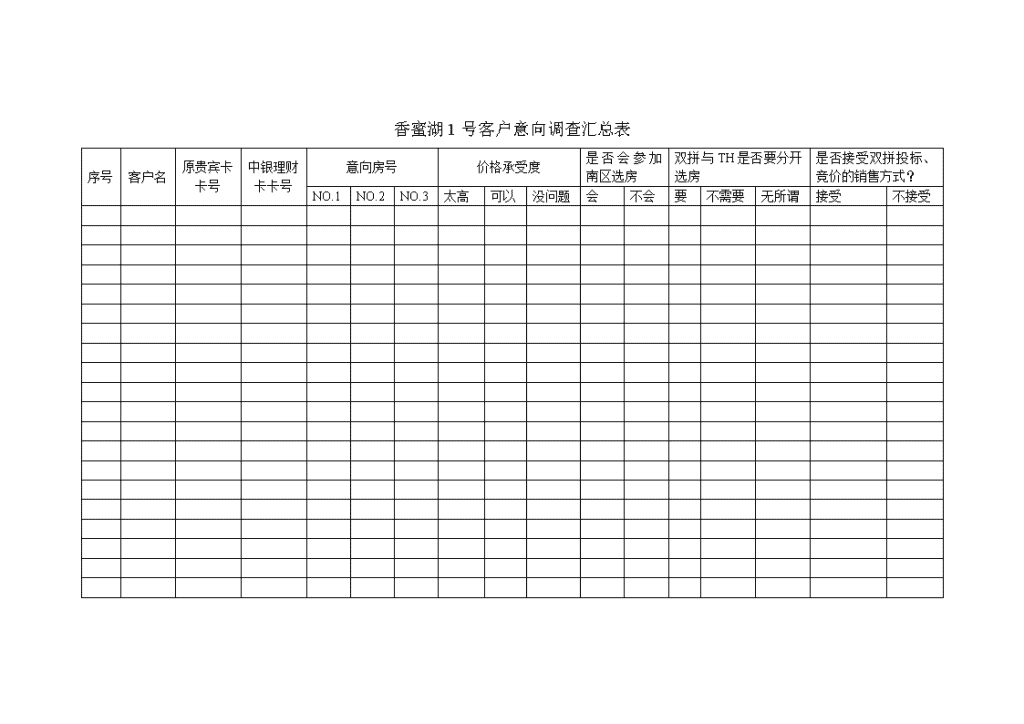 香蜜湖 1 号客户意向调查汇总表

| 序号 | 客户名 | 原贵宾卡卡号 | 中银理财卡卡号 | 意向房号 | | | 价格承受度 | | | 是否会参加南区选房 | | 双拼与 TH 是否要分开选房 | | | 是否接受双拼投标、竞价的销售方式？ | |
|---|---|---|---|---|---|---|---|---|---|---|---|---|---|---|---|---|
| | | | | NO.1 | NO.2 | NO.3 | 太高 | 可以 | 没问题 | 会 | 不会 | 要 | 不需要 | 无所谓 | 接受 | 不接受 |
| | | | | | | | | | | | | | | | | |
| | | | | | | | | | | | | | | | | |
| | | | | | | | | | | | | | | | | |
| | | | | | | | | | | | | | | | | |
| | | | | | | | | | | | | | | | | |
| | | | | | | | | | | | | | | | | |
| | | | | | | | | | | | | | | | | |
| | | | | | | | | | | | | | | | | |
| | | | | | | | | | | | | | | | | |
| | | | | | | | | | | | | | | | | |
| | | | | | | | | | | | | | | | | |
| | | | | | | | | | | | | | | | | |
| | | | | | | | | | | | | | | | | |
| | | | | | | | | | | | | | | | | |
| | | | | | | | | | | | | | | | | |
| | | | | | | | | | | | | | | | | |
| | | | | | | | | | | | | | | | | |
| | | | | | | | | | | | | | | | | |
| | | | | | | | | | | | | | | | | |
| | | | | | | | | | | | | | | | | |